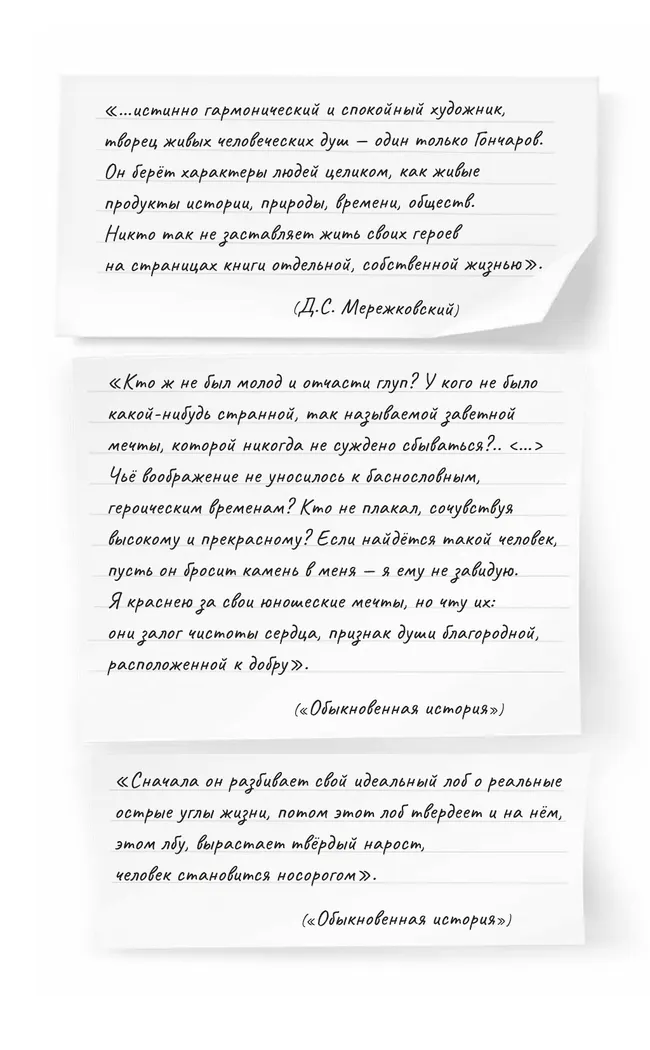 «...истинно гармонический и спокойный художник, творец живых человеческих душ — один только Гончаров. Он берёт характеры людей целиком, как живые продукты истории, природы, времени, обществ. Никто так не заставляет жить своих героев на страницах книги отдельной, собственной жизнью».

(Д.С. Мережковский)

«Кто ж не был молод и отчасти глуп? У кого не было какой-нибудь странной, так называемой заветной мечты, которой никогда не суждено сбываться?.. <...> Чьё воображение не уносилось к баснословным, героическим временам? Кто не плакал, сочувствуя высокому и прекрасному? Если найдётся такой человек, пусть он бросит камень в меня — я ему не завидую. Я краснею за свои юношеские мечты, но чту их: они залог чистоты сердца, признак души благородной, расположенной к добру».

(«Обыкновенная история»)

«Сначала он разбивает свой идеальный лоб о реальные острые углы жизни, потом этот лоб твердеет и на нём, этом лбу, вырастает твёрдый нарост, человек становится носорогом».

(«Обыкновенная история»)